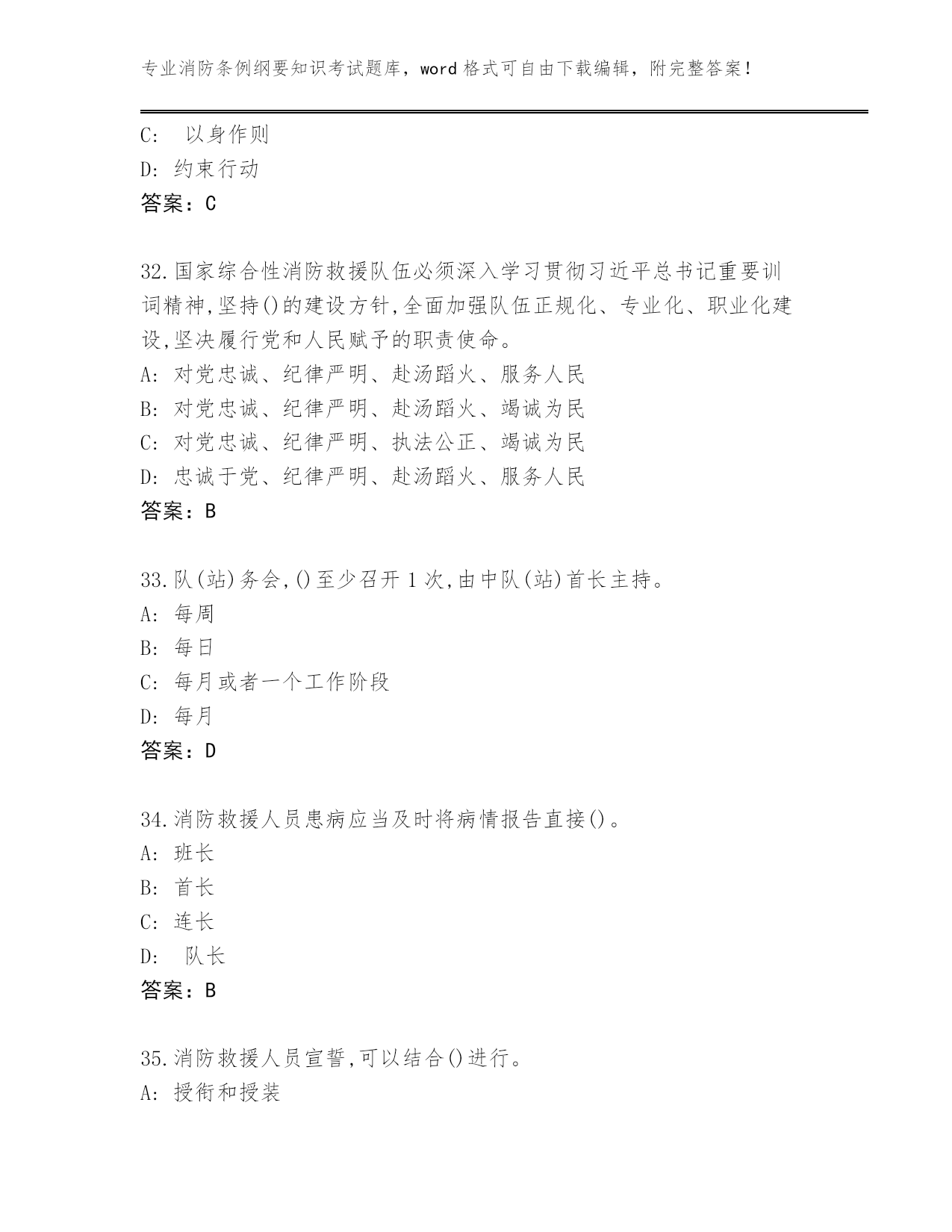 专业消防条例纲要知识考试题库，word格式可自由下载编辑，附完整答案！

C:  以身作则
D: 约束行动
答案：C

32.国家综合性消防救援队伍必须深入学习贯彻习近平总书记重要训词精神,坚持()的建设方针,全面加强队伍正规化、专业化、职业化建设,坚决履行党和人民赋予的职责使命。
A: 对党忠诚、纪律严明、赴汤蹈火、服务人民
B: 对党忠诚、纪律严明、赴汤蹈火、竭诚为民
C: 对党忠诚、纪律严明、执法公正、竭诚为民
D: 忠诚于党、纪律严明、赴汤蹈火、服务人民
答案：B

33.队(站)务会,()至少召开1次,由中队(站)首长主持。
A: 每周
B: 每日
C: 每月或者一个工作阶段
D: 每月
答案：D

34.消防救援人员患病应当及时将病情报告直接()。
A: 班长
B: 首长
C: 连长
D:  队长
答案：B

35.消防救援人员宣誓,可以结合()进行。
A: 授衔和授装